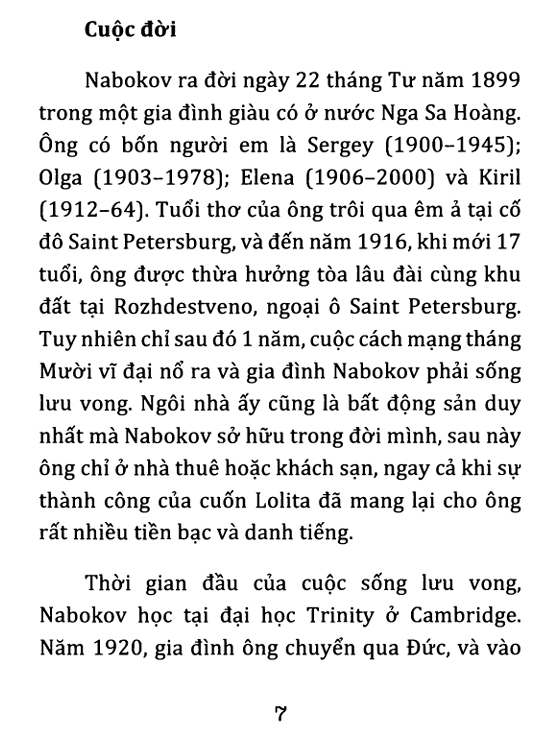 Cuộc đời

Nabokov ra đời ngày 22 tháng Tư năm 1899 trong một gia đình giàu có ở nước Nga Sa Hoàng. Ông có bốn người em là Sergey (1900–1945); Olga (1903–1978); Elena (1906–2000) và Kiril (1912–64). Tuổi thơ của ông trôi qua êm ả tại cố đô Saint Petersburg, và đến năm 1916, khi mới 17 tuổi, ông được thừa hưởng tòa lâu đài cùng khu đất tại Rozhdestveno, ngoại ô Saint Petersburg. Tuy nhiên chỉ sau đó 1 năm, cuộc cách mạng tháng Mười vĩ đại nổ ra và gia đình Nabokov phải sống lưu vong. Ngôi nhà ấy cũng là bất động sản duy nhất mà Nabokov sở hữu trong đời mình, sau này ông chỉ ở nhà thuê hoặc khách sạn, ngay cả khi sự thành công của cuốn Lolita đã mang lại cho ông rất nhiều tiền bạc và danh tiếng.

Thời gian đầu của cuộc sống lưu vong, Nabokov học tại đại học Trinity ở Cambridge. Năm 1920, gia đình ông chuyển qua Đức, và vào

7